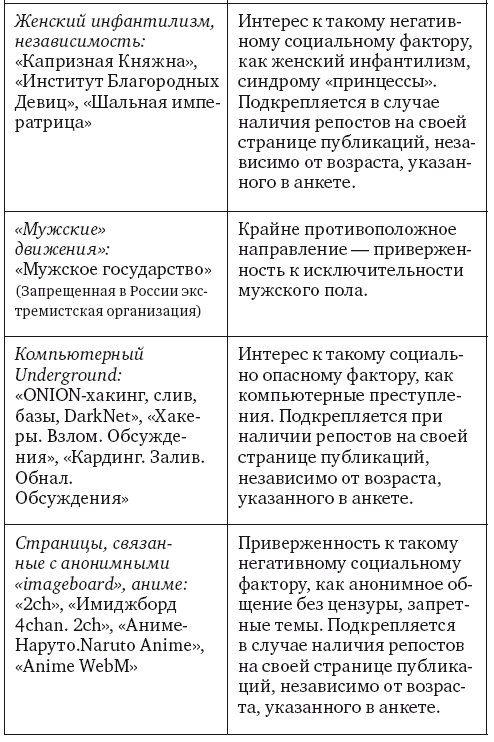 | | |
|---|---|
| Женский инфантилизм, независимость: «Капризная Княжна», «Институт Благородных Девиц», «Шальная императрица» | Интерес к такому негативному социальному фактору, как женский инфантилизм, синдрому «принцессы». Подкрепляется в случае наличия репостов на своей странице публикаций, независимо от возраста, указанного в анкете. |
| «Мужские» движения»: «Мужское государство» (Запрещенная в России экстремистская организация) | Крайне противоположное направление — приверженность к исключительности мужского пола. |
| Компьютерный Underground: «ONION-хакинг, слив, базы, DarkNet», «Хакеры. Взлом. Обсуждения», «Кардинг. Залив. Обнал. Обсуждения» | Интерес к такому социально опасному фактору, как компьютерные преступления. Подкрепляется при наличии репостов на своей странице публикаций, независимо от возраста, указанного в анкете. |
| Страницы, связанные с анонимными «imageboard», аниме: «2ch», «Имиджборд 4chan. 2ch», «Аниме-Наруто.Naruto Anime», «Anime WebM» | Приверженность к такому негативному социальному фактору, как анонимное общение без цензуры, запретные темы. Подкрепляется в случае наличия репостов на своей странице публикаций, независимо от возраста, указанного в анкете. |